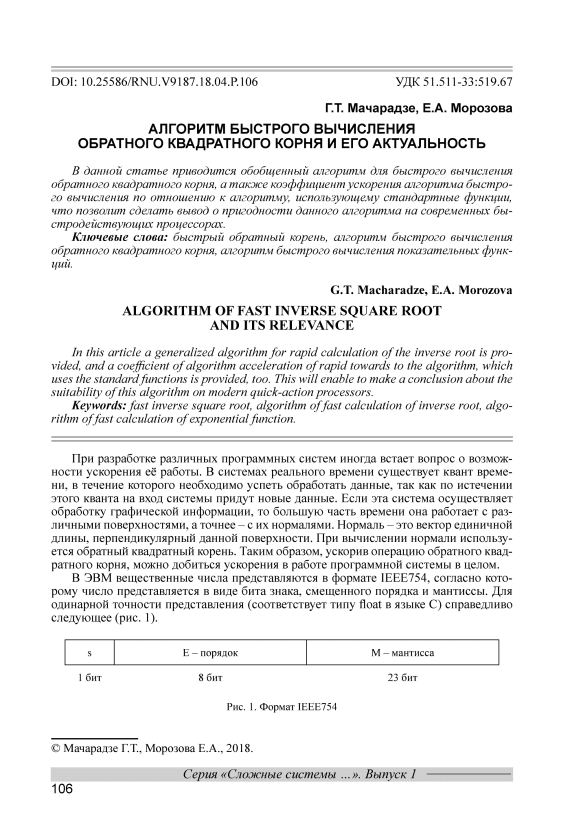 DOI: 10.25586/RNU.V9187.18.04.P.106 УДК 51.511-33:519.67

Г.Т. Мачарадзе, Е.А. Морозова

АЛГОРИТМ БЫСТРОГО ВЫЧИСЛЕНИЯ ОБРАТНОГО КВАДРАТНОГО КОРНЯ И ЕГО АКТУАЛЬНОСТЬ

В данной статье приводится обобщенный алгоритм для быстрого вычисления обратного квадратного корня, а также коэффициент ускорения алгоритма быстрого вычисления по отношению к алгоритму, использующему стандартные функции, что позволит сделать вывод о пригодности данного алгоритма на современных быстродействующих процессорах.

Ключевые слова: быстрый обратный корень, алгоритм быстрого вычисления обратного квадратного корня, алгоритм быстрого вычисления показательных функций.

G.T. Macharadze, E.A. Morozova

ALGORITHM OF FAST INVERSE SQUARE ROOT AND ITS RELEVANCE

In this article a generalized algorithm for rapid calculation of the inverse root is provided, and a coefficient of algorithm acceleration of rapid towards to the algorithm, which uses the standard functions is provided, too. This will enable to make a conclusion about the suitability of this algorithm on modern quick-action processors.

Keywords: fast inverse square root, algorithm of fast calculation of inverse root, algorithm of fast calculation of exponential function.

При разработке различных программных систем иногда встает вопрос о возможности ускорения её работы. В системах реального времени существует квант времени, в течение которого необходимо успеть обработать данные, так как по истечении этого кванта на вход системы придут новые данные. Если эта система осуществляет обработку графической информации, то большую часть времени она работает с различными поверхностями, а точнее – с их нормалями. Нормаль – это вектор единичной длины, перпендикулярный данной поверхности. При вычислении нормали используется обратный квадратный корень. Таким образом, ускорив операцию обратного квадратного корня, можно добиться ускорения в работе программной системы в целом.

В ЭВМ вещественные числа представляются в формате IEEE754, согласно которому число представляется в виде бита знака, смещенного порядка и мантиссы. Для одинарной точности представления (соответствует типу float в языке C) справедливо следующее (рис. 1).

| s | E – порядок | M – мантисса |
|---|---|---|
| 1 бит | 8 бит | 23 бит |

Рис. 1. Формат IEEE754

© Мачарадзе Г.Т., Морозова Е.А., 2018.

Серия «Сложные системы ...». Выпуск 1

106